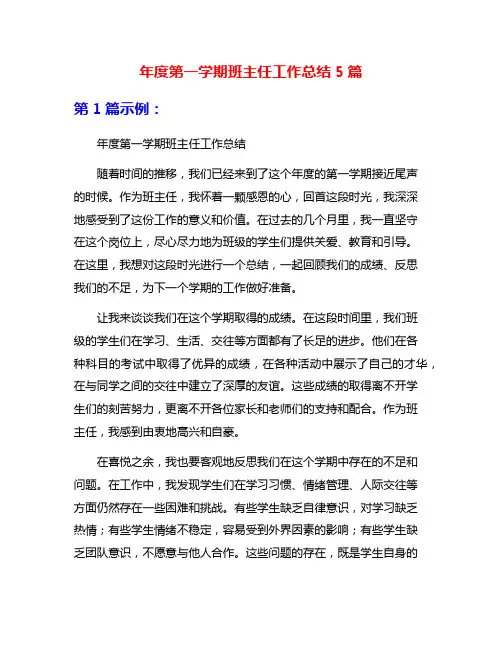 年度第一学期班主任工作总结 5 篇

第 1 篇示例：

年度第一学期班主任工作总结

随着时间的推移，我们已经来到了这个年度的第一学期接近尾声的时候。作为班主任，我怀着一颗感恩的心，回首这段时光，我深深地感受到了这份工作的意义和价值。在过去的几个月里，我一直坚守在这个岗位上，尽心尽力地为班级的学生们提供关爱、教育和引导。在这里，我想对这段时光进行一个总结，一起回顾我们的成绩、反思我们的不足，为下一个学期的工作做好准备。

让我来谈谈我们在这个学期取得的成绩。在这段时间里，我们班级的学生们在学习、生活、交往等方面都有了长足的进步。他们在各种科目的考试中取得了优异的成绩，在各种活动中展示了自己的才华，在与同学之间的交往中建立了深厚的友谊。这些成绩的取得离不开学生们的刻苦努力，更离不开各位家长和老师们的支持和配合。作为班主任，我感到由衷地高兴和自豪。

在喜悦之余，我也要客观地反思我们在这个学期中存在的不足和问题。在工作中，我发现学生们在学习习惯、情绪管理、人际交往等方面仍然存在一些困难和挑战。有些学生缺乏自律意识，对学习缺乏热情；有些学生情绪不稳定，容易受到外界因素的影响；有些学生缺乏团队意识，不愿意与他人合作。这些问题的存在，既是学生自身的